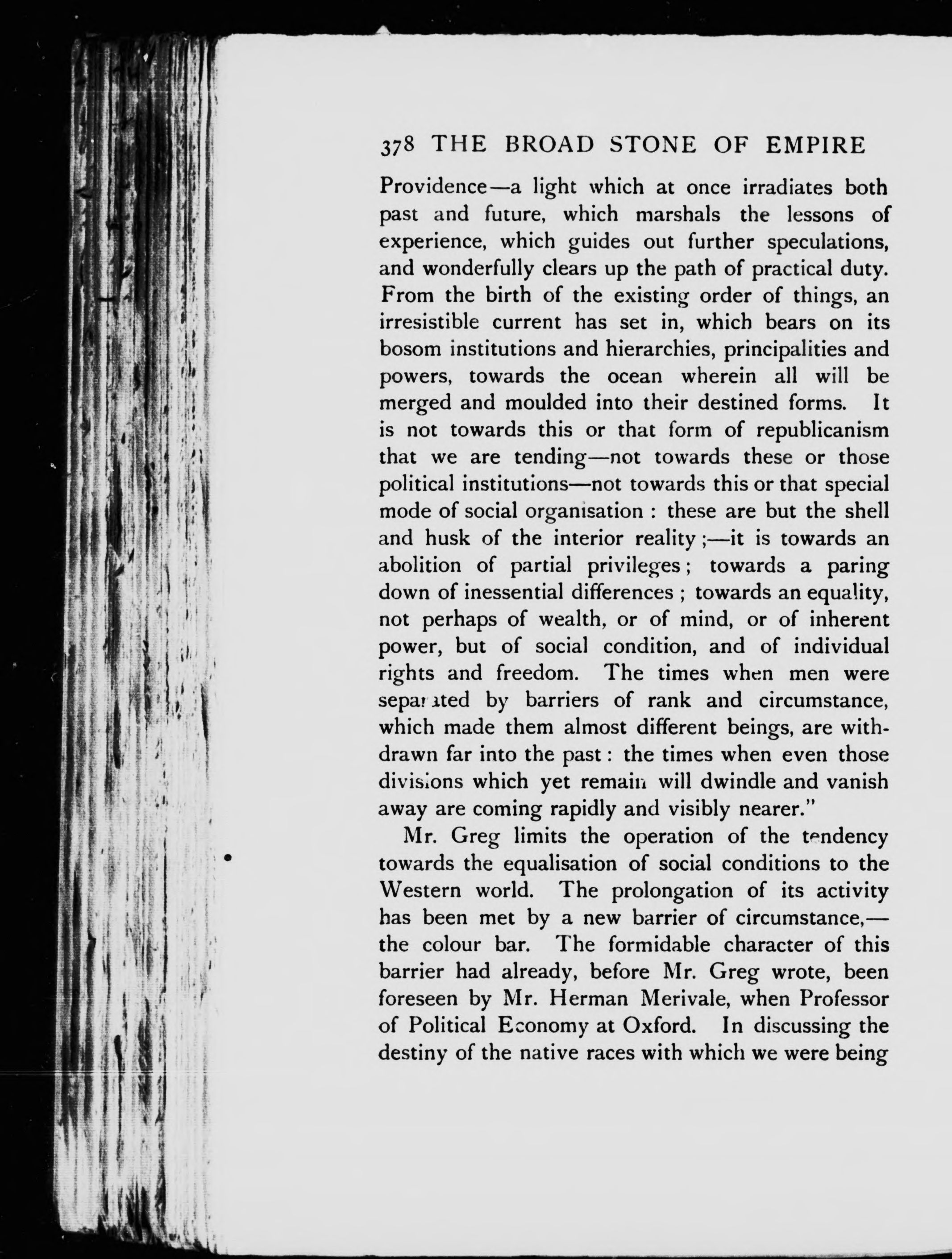 378 THE BROAD STONE OF EMPIRE

Providence—a light which at once irradiates both past and future, which marshals the lessons of experience, which guides out further speculations, and wonderfully clears up the path of practical duty. From the birth of the existing order of things, an irresistible current has set in, which bears on its bosom institutions and hierarchies, principalities and powers, towards the ocean wherein all will be merged and moulded into their destined forms. It is not towards this or that form of republicanism that we are tending—not towards these or those political institutions—not towards this or that special mode of social organisation : these are but the shell and husk of the interior reality ;—it is towards an abolition of partial privileges ; towards a paring down of inessential differences ; towards an equality, not perhaps of wealth, or of mind, or of inherent power, but of social condition, and of individual rights and freedom. The times when men were separated by barriers of rank and circumstance, which made them almost different beings, are withdrawn far into the past : the times when even those divisions which yet remain will dwindle and vanish away are coming rapidly and visibly nearer."

Mr. Greg limits the operation of the tendency towards the equalisation of social conditions to the Western world. The prolongation of its activity has been met by a new barrier of circumstance,—the colour bar. The formidable character of this barrier had already, before Mr. Greg wrote, been foreseen by Mr. Herman Merivale, when Professor of Political Economy at Oxford. In discussing the destiny of the native races with which we were being